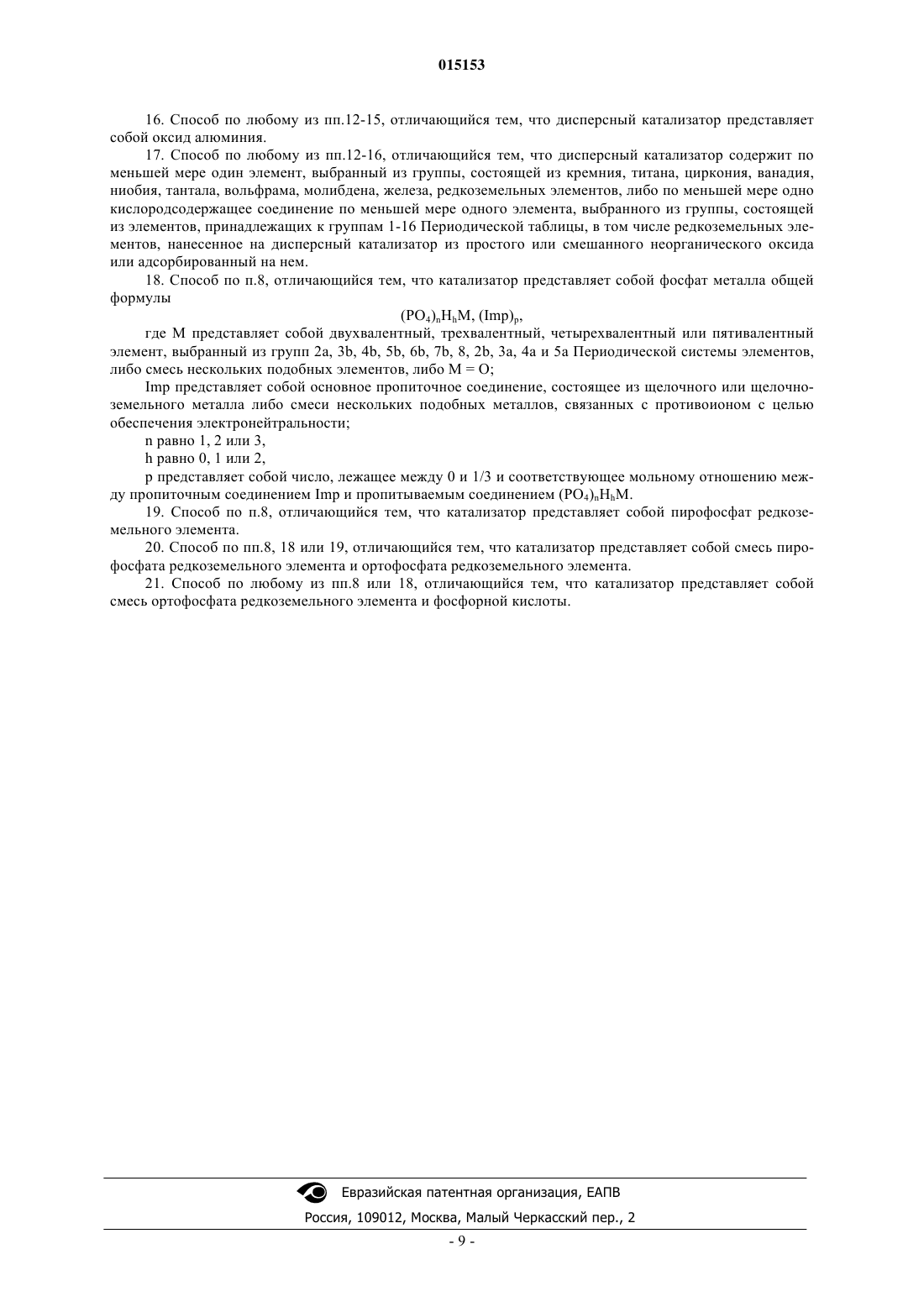 015153

16. Способ по любому из пп.12-15, отличающийся тем, что дисперсный катализатор представляет собой оксид алюминия.

17. Способ по любому из пп.12-16, отличающийся тем, что дисперсный катализатор содержит по меньшей мере один элемент, выбранный из группы, состоящей из кремния, титана, циркония, ванадия, ниобия, тантала, вольфрама, молибдена, железа, редкоземельных элементов, либо по меньшей мере одно кислородсодержащее соединение по меньшей мере одного элемента, выбранного из группы, состоящей из элементов, принадлежащих к группам 1-16 Периодической таблицы, в том числе редкоземельных элементов, нанесенное на дисперсный катализатор из простого или смешанного неорганического оксида или адсорбированный на нем.

18. Способ по п.8, отличающийся тем, что катализатор представляет собой фосфат металла общей формулы

$(PO_4)_nH_hM, (Imp)_p$,

где M представляет собой двухвалентный, трехвалентный, четырехвалентный или пятивалентный элемент, выбранный из групп 2a, 3b, 4b, 5b, 6b, 7b, 8, 2b, 3a, 4a и 5a Периодической системы элементов, либо смесь нескольких подобных элементов, либо M = O;

Imp представляет собой основное пропиточное соединение, состоящее из щелочного или щелочноземельного металла либо смеси нескольких подобных металлов, связанных с противоионом с целью обеспечения электронейтральности;

n равно 1, 2 или 3,

h равно 0, 1 или 2,

p представляет собой число, лежащее между 0 и 1/3 и соответствующее мольному отношению между пропиточным соединением Imp и пропитываемым соединением $(PO_4)_nH_hM$.

19. Способ по п.8, отличающийся тем, что катализатор представляет собой пирофосфат редкоземельного элемента.

20. Способ по пп.8, 18 или 19, отличающийся тем, что катализатор представляет собой смесь пирофосфата редкоземельного элемента и ортофосфата редкоземельного элемента.

21. Способ по любому из пп.8 или 18, отличающийся тем, что катализатор представляет собой смесь ортофосфата редкоземельного элемента и фосфорной кислоты.

Евразийская патентная организация, ЕАПВ
Россия, 109012, Москва, Малый Черкасский пер., 2

- 9 -